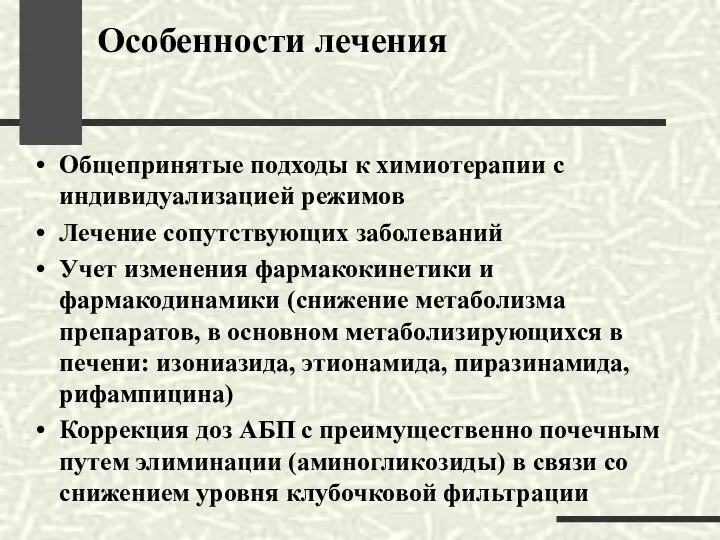 Особенности лечения

• Общепринятые подходы к химиотерапии с индивидуализацией режимов
• Лечение сопутствующих заболеваний
• Учет изменения фармакокинетики и фармакодинамики (снижение метаболизма препаратов, в основном метаболизирующихся в печени: изониазида, этионамида, пиразинамида, рифампицина)
• Коррекция доз АБП с преимущественно почечным путем элиминации (аминогликозиды) в связи со снижением уровня клубочковой фильтрации